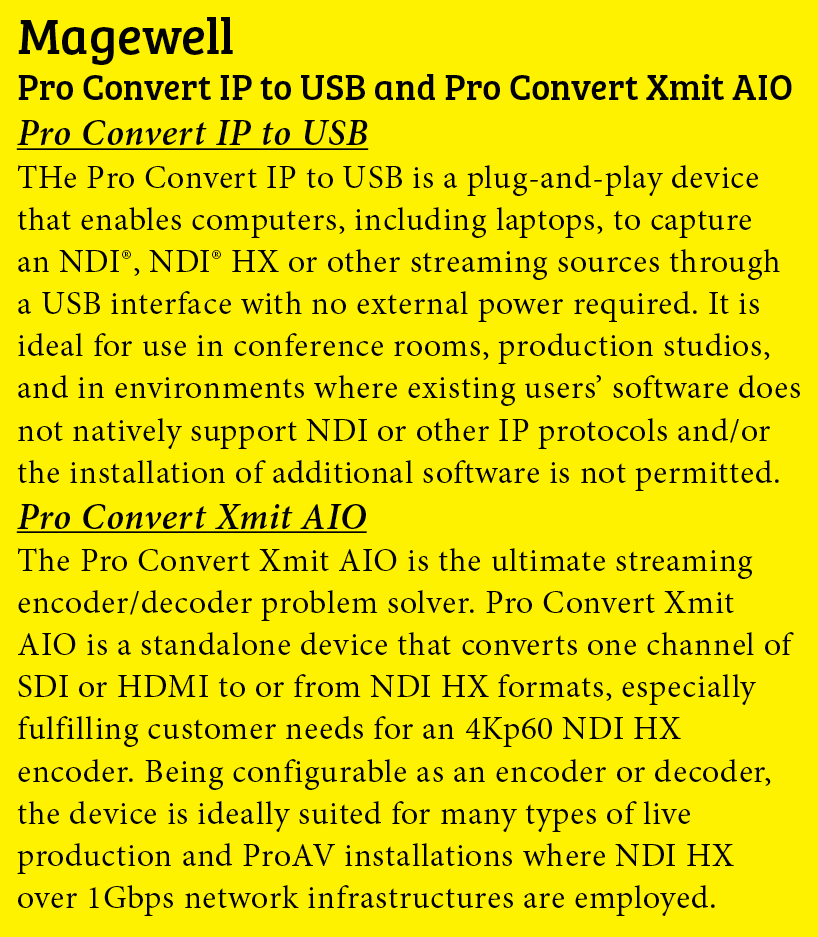 Magewell

Pro Convert IP to USB and Pro Convert Xmit AIO

Pro Convert IP to USB

THe Pro Convert IP to USB is a plug-and-play device that enables computers, including laptops, to capture an NDI®, NDI® HX or other streaming sources through a USB interface with no external power required. It is ideal for use in conference rooms, production studios, and in environments where existing users' software does not natively support NDI or other IP protocols and/or the installation of additional software is not permitted.

Pro Convert Xmit AIO

The Pro Convert Xmit AIO is the ultimate streaming encoder/decoder problem solver. Pro Convert Xmit AIO is a standalone device that converts one channel of SDI or HDMI to or from NDI HX formats, especially fulfilling customer needs for an 4Kp60 NDI HX encoder. Being configurable as an encoder or decoder, the device is ideally suited for many types of live production and ProAV installations where NDI HX over 1Gbps network infrastructures are employed.